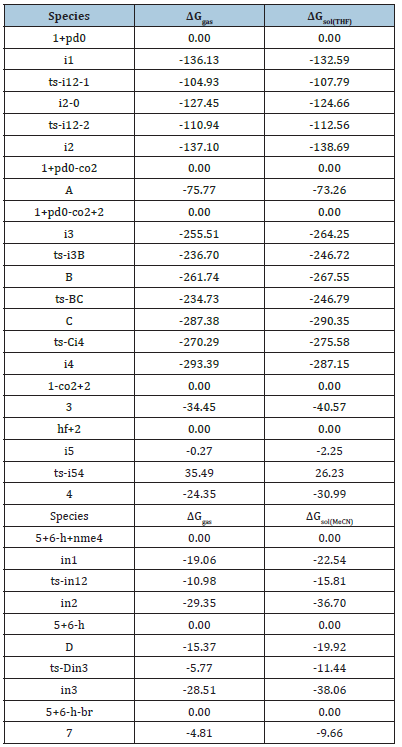 | Species | $\Delta G_{gas}$ | $\Delta G_{sol(THF)}$ |
|---|---|---|
| 1+pd0 | 0.00 | 0.00 |
| i1 | -136.13 | -132.59 |
| ts-i12-1 | -104.93 | -107.79 |
| i2-0 | -127.45 | -124.66 |
| ts-i12-2 | -110.94 | -112.56 |
| i2 | -137.10 | -138.69 |
| 1+pd0-co2 | 0.00 | 0.00 |
| A | -75.77 | -73.26 |
| 1+pd0-co2+2 | 0.00 | 0.00 |
| i3 | -255.51 | -264.25 |
| ts-i3B | -236.70 | -246.72 |
| B | -261.74 | -267.55 |
| ts-BC | -234.73 | -246.79 |
| C | -287.38 | -290.35 |
| ts-Ci4 | -270.29 | -275.58 |
| i4 | -293.39 | -287.15 |
| 1-co2+2 | 0.00 | 0.00 |
| 3 | -34.45 | -40.57 |
| hf+2 | 0.00 | 0.00 |
| i5 | -0.27 | -2.25 |
| ts-i54 | 35.49 | 26.23 |
| 4 | -24.35 | -30.99 |
| Species | $\Delta G_{gas}$ | $\Delta G_{sol(MeCN)}$ |
| 5+6-h+nme4 | 0.00 | 0.00 |
| in1 | -19.06 | -22.54 |
| ts-in12 | -10.98 | -15.81 |
| in2 | -29.35 | -36.70 |
| 5+6-h | 0.00 | 0.00 |
| D | -15.37 | -19.92 |
| ts-Din3 | -5.77 | -11.44 |
| in3 | -28.51 | -38.06 |
| 5+6-h-br | 0.00 | 0.00 |
| 7 | -4.81 | -9.66 |